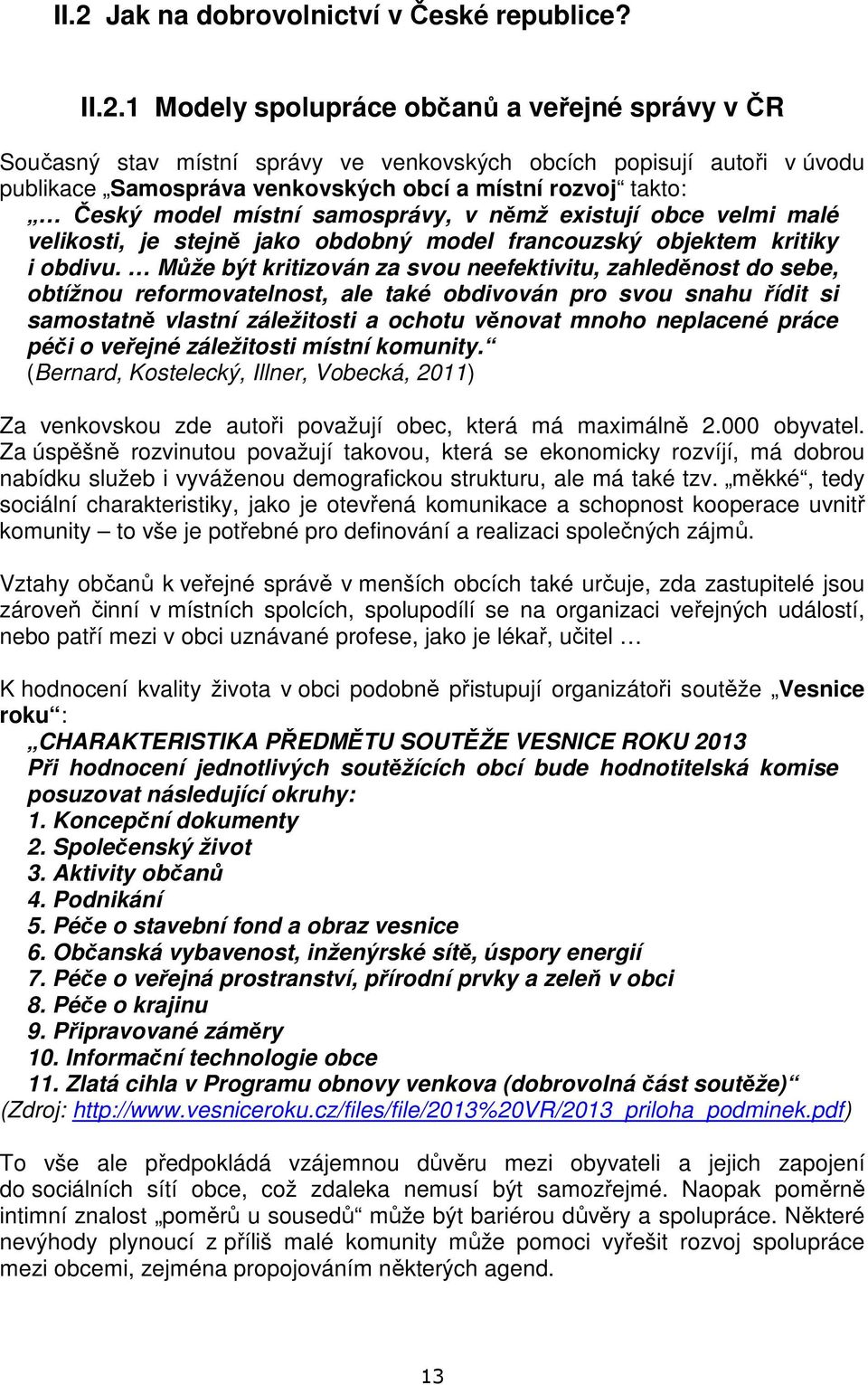 II.2 Jak na dobrovolnictví v České republice?

II.2.1 Modely spolupráce občanů a veřejné správy v ČR

Současný stav místní správy ve venkovských obcích popisují autoři v úvodu publikace „Samospráva venkovských obcí a místní rozvoj“ takto:

„… Český model místní samosprávy, v němž existují obce velmi malé velikosti, je stejně jako obdobný model francouzský objektem kritiky i obdivu. … Může být kritizován za svou neefektivitu, zahleděnost do sebe, obtížnou reformovatelnost, ale také obdivován pro svou snahu řídit si samostatně vlastní záležitosti a ochotu věnovat mnoho neplacené práce péči o veřejné záležitosti místní komunity.“ (Bernard, Kostelecký, Illner, Vobecká, 2011)

Za venkovskou zde autoři považují obec, která má maximálně 2.000 obyvatel. Za úspěšně rozvinutou považují takovou, která se ekonomicky rozvíjí, má dobrou nabídku služeb i vyváženou demografickou strukturu, ale má také tzv. „měkké“, tedy sociální charakteristiky, jako je otevřená komunikace a schopnost kooperace uvnitř komunity – to vše je potřebné pro definování a realizaci společných zájmů.

Vztahy občanů k veřejné správě v menších obcích také určuje, zda zastupitelé jsou zároveň činní v místních spolcích, spolupodílí se na organizaci veřejných událostí, nebo patří mezi v obci uznávané profese, jako je lékař, učitel …

K hodnocení kvality života v obci podobně přistupují organizátoři soutěže „Vesnice roku“:

„CHARAKTERISTIKA PŘEDMĚTU SOUTĚŽE VESNICE ROKU 2013
Při hodnocení jednotlivých soutěžících obcí bude hodnotitelská komise posuzovat následující okruhy:
1. Koncepční dokumenty
2. Společenský život
3. Aktivity občanů
4. Podnikání
5. Péče o stavební fond a obraz vesnice
6. Občanská vybavenost, inženýrské sítě, úspory energií
7. Péče o veřejná prostranství, přírodní prvky a zeleň v obci
8. Péče o krajinu
9. Připravované záměry
10. Informační technologie obce
11. Zlatá cihla v Programu obnovy venkova (dobrovolná část soutěže)“
(Zdroj: http://www.vesniceroku.cz/files/file/2013%20VR/2013_priloha_podminek.pdf)

To vše ale předpokládá vzájemnou důvěru mezi obyvateli a jejich zapojení do sociálních sítí obce, což zdaleka nemusí být samozřejmé. Naopak poměrně intimní znalost „poměrů u sousedů“ může být bariérou důvěry a spolupráce. Některé nevýhody plynoucí z příliš malé komunity může pomoci vyřešit rozvoj spolupráce mezi obcemi, zejména propojováním některých agend.

13